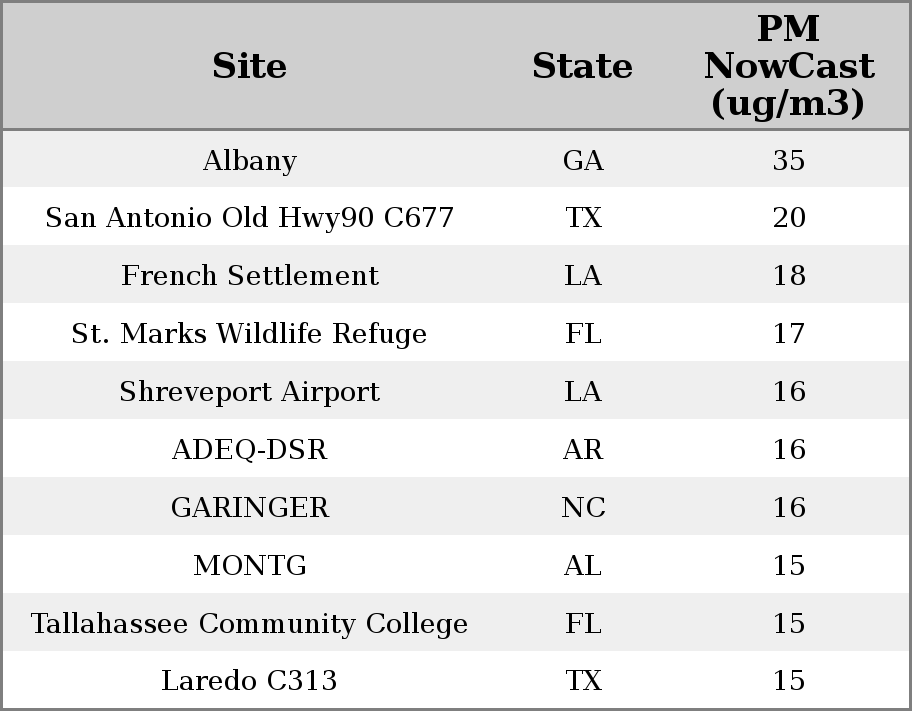 | Site | State | PM NowCast (ug/m3) |
|---|---|---|
| Albany | GA | 35 |
| San Antonio Old Hwy90 C677 | TX | 20 |
| French Settlement | LA | 18 |
| St. Marks Wildlife Refuge | FL | 17 |
| Shreveport Airport | LA | 16 |
| ADEQ-DSR | AR | 16 |
| GARINGER | NC | 16 |
| MONTG | AL | 15 |
| Tallahassee Community College | FL | 15 |
| Laredo C313 | TX | 15 |